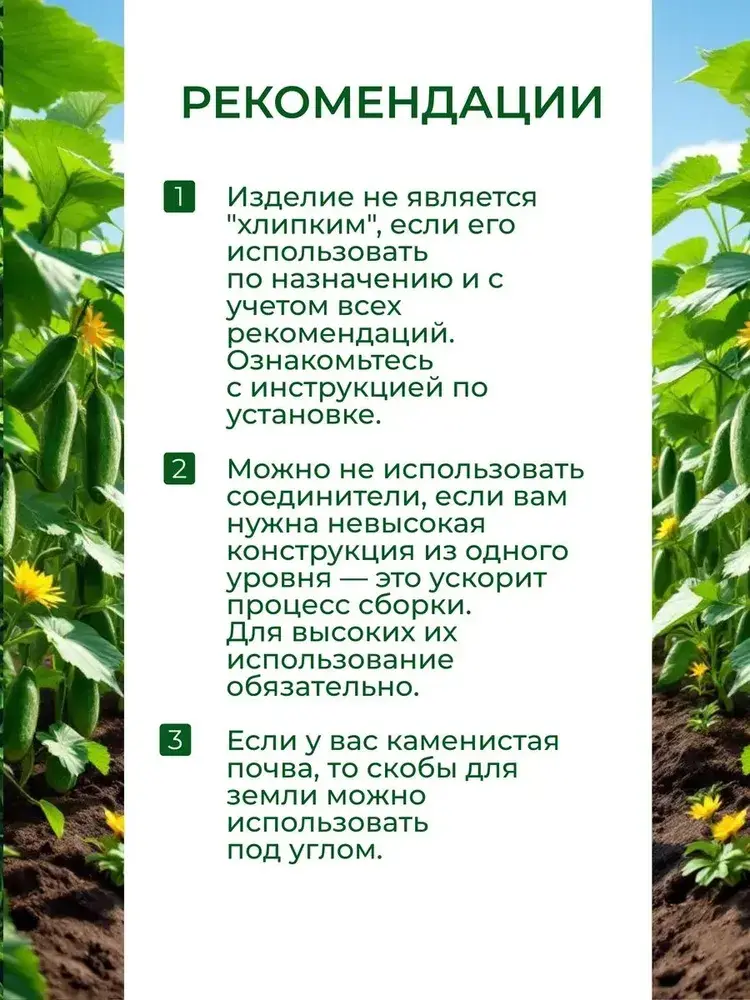 РЕКОМЕНДАЦИИ

1 Изделие не является "хлипким", если его использовать по назначению и с учетом всех рекомендаций. Ознакомьтесь с инструкцией по установке.

2 Можно не использовать соединители, если вам нужна невысокая конструкция из одного уровня — это ускорит процесс сборки. Для высоких их использование обязательно.

3 Если у вас каменистая почва, то скобы для земли можно использовать под углом.